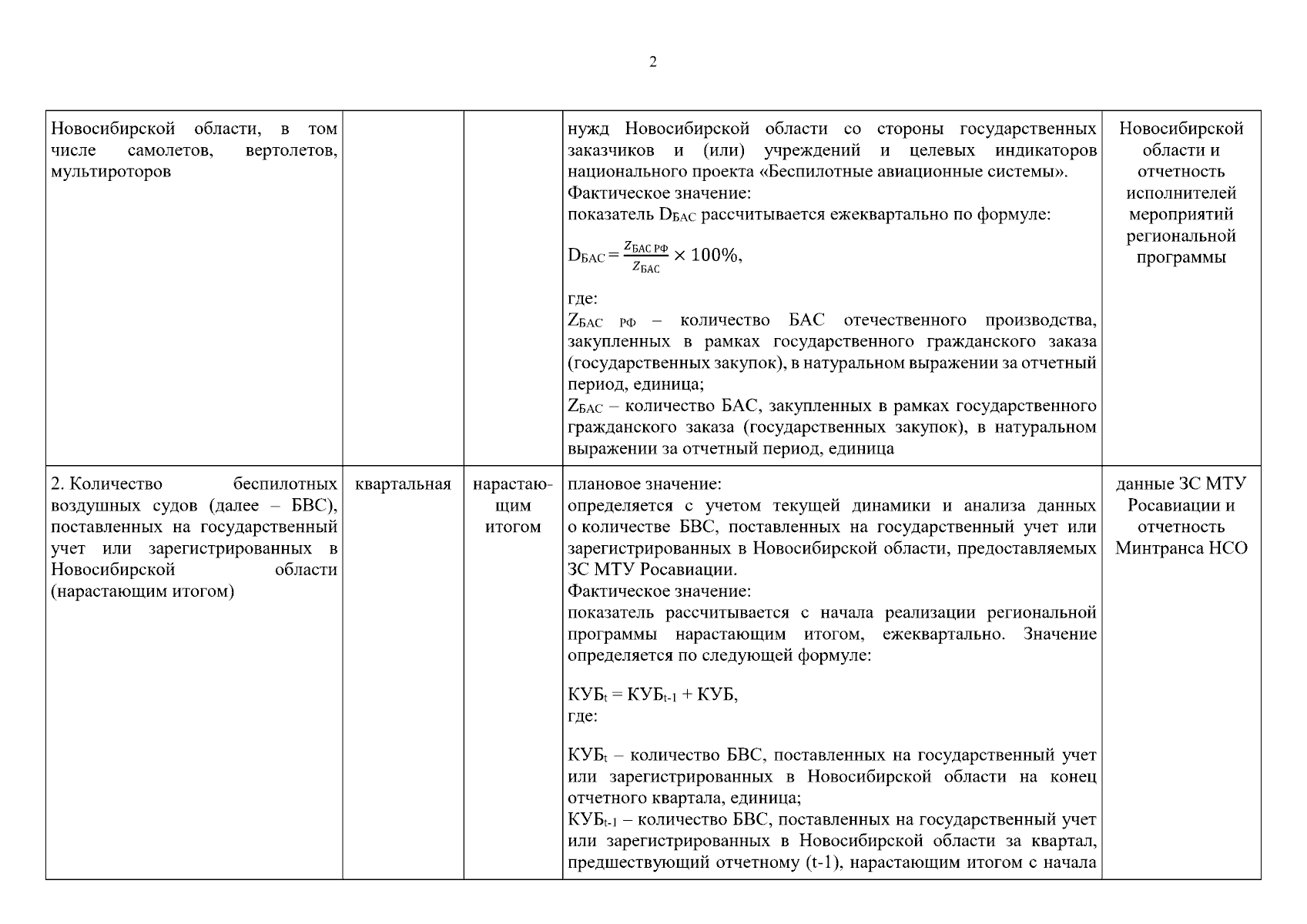 2

| Новосибирской области, в том числе самолетов, вертолетов, мультироторов | | | нужд Новосибирской области со стороны государственных заказчиков и (или) учреждений и целевых индикаторов национального проекта «Беспилотные авиационные системы». Фактическое значение: показатель $D_{БАС}$ рассчитывается ежеквартально по формуле: $D_{БАС} = \frac{Z_{БАС РФ}}{Z_{БАС}} \times 100\%$, где: $Z_{БАС РФ}$ – количество БАС отечественного производства, закупленных в рамках государственного гражданского заказа (государственных закупок), в натуральном выражении за отчетный период, единица; $Z_{БАС}$ – количество БАС, закупленных в рамках государственного гражданского заказа (государственных закупок), в натуральном выражении за отчетный период, единица | Новосибирской области и отчетность исполнителей мероприятий региональной программы |
|---|---|---|---|---|
| 2. Количество беспилотных воздушных судов (далее – БВС), поставленных на государственный учет или зарегистрированных в Новосибирской области (нарастающим итогом) | квартальная | нарастающим итогом | плановое значение: определяется с учетом текущей динамики и анализа данных о количестве БВС, поставленных на государственный учет или зарегистрированных в Новосибирской области, предоставляемых ЗС МТУ Росавиации. Фактическое значение: показатель рассчитывается с начала реализации региональной программы нарастающим итогом, ежеквартально. Значение определяется по следующей формуле: $КУБ_t = КУБ_{t-1} + КУБ$, где: $КУБ_t$ – количество БВС, поставленных на государственный учет или зарегистрированных в Новосибирской области на конец отчетного квартала, единица; $КУБ_{t-1}$ – количество БВС, поставленных на государственный учет или зарегистрированных в Новосибирской области за квартал, предшествующий отчетному (t-1), нарастающим итогом с начала | данные ЗС МТУ Росавиации и отчетность Минтранса НСО |